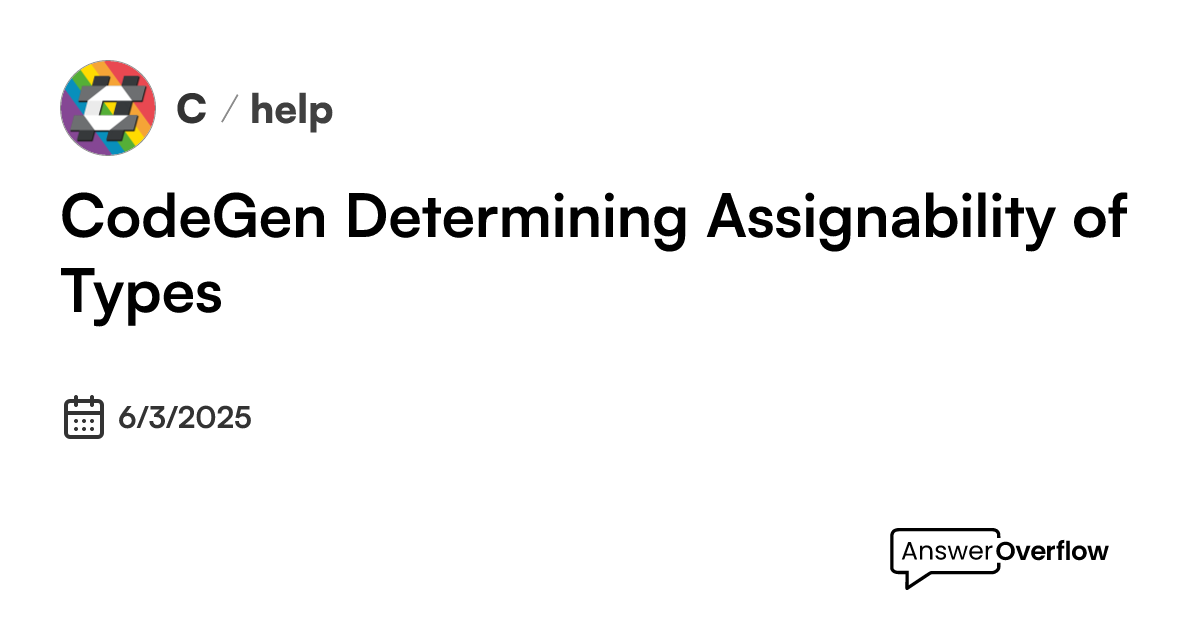 C / help

CodeGen Determining Assignability of Types

6/3/2025

AnswerOverflow